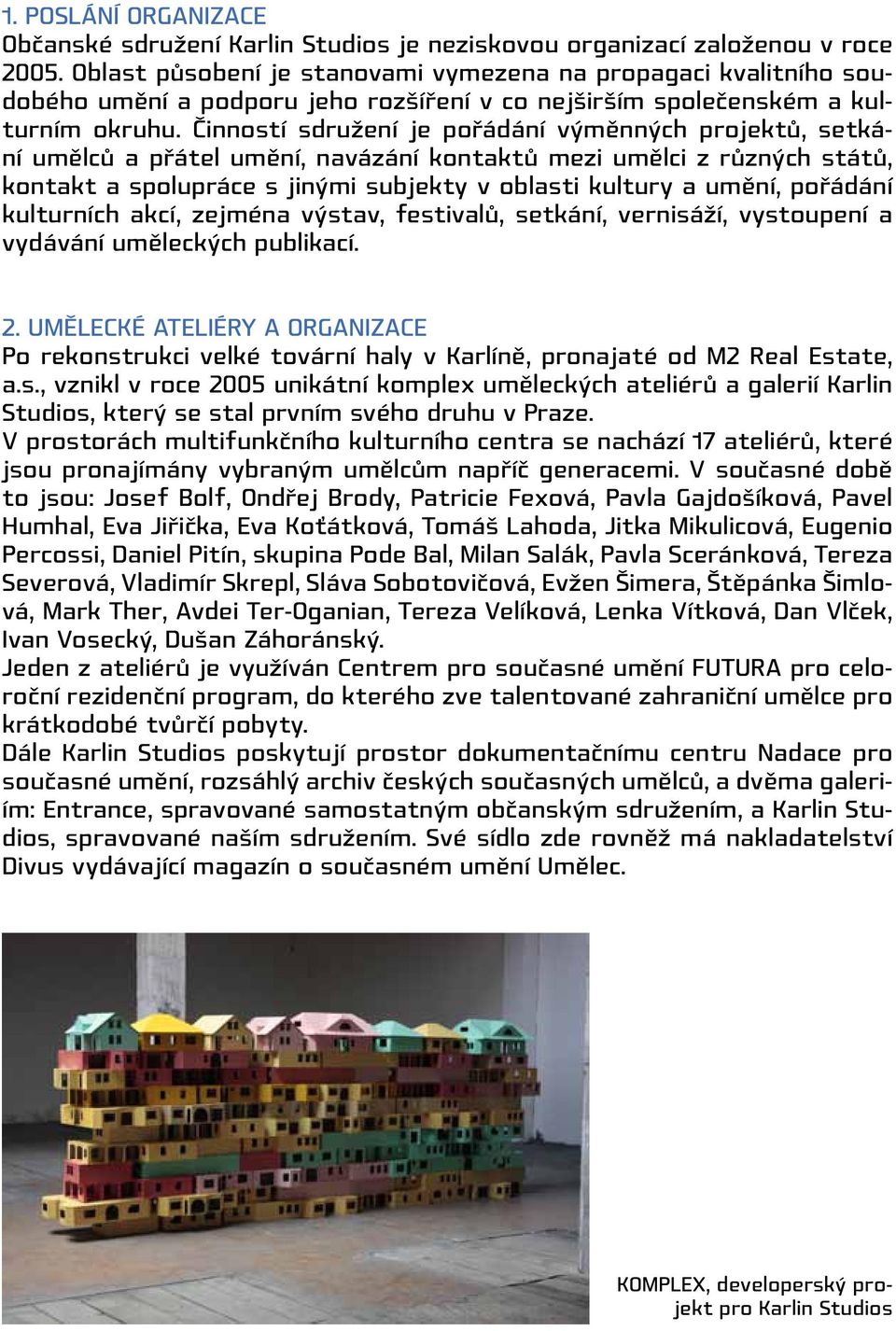 1. POSLÁNÍ ORGANIZACE
Občanské sdružení Karlin Studios je neziskovou organizací založenou v roce 2005. Oblast působení je stanovami vymezena na propagaci kvalitního soudobého umění a podporu jeho rozšíření v co nejširším společenském a kulturním okruhu. Činností sdružení je pořádání výměnných projektů, setkání umělců a přátel umění, navázání kontaktů mezi umělci z různých států, kontakt a spolupráce s jinými subjekty v oblasti kultury a umění, pořádání kulturních akcí, zejména výstav, festivalů, setkání, vernisáží, vystoupení a vydávání uměleckých publikací.

2. UMĚLECKÉ ATELIÉRY A ORGANIZACE
Po rekonstrukci velké tovární haly v Karlíně, pronajaté od M2 Real Estate, a.s., vznikl v roce 2005 unikátní komplex uměleckých ateliérů a galerií Karlin Studios, který se stal prvním svého druhu v Praze.
V prostorách multifunkčního kulturního centra se nachází 17 ateliérů, které jsou pronajímány vybraným umělcům napříč generacemi. V současné době to jsou: Josef Bolf, Ondřej Brody, Patricie Fexová, Pavla Gajdošíková, Pavel Humhal, Eva Jiřička, Eva Koťátková, Tomáš Lahoda, Jitka Mikulicová, Eugenio Percossi, Daniel Pitín, skupina Pode Bal, Milan Salák, Pavla Sceránková, Tereza Severová, Vladimír Skrepl, Sláva Sobotovičová, Evžen Šimera, Štěpánka Šimlová, Mark Ther, Avdei Ter-Oganian, Tereza Velíková, Lenka Vítková, Dan Vlček, Ivan Vosecký, Dušan Záhoránský.
Jeden z ateliérů je využíván Centrem pro současné umění FUTURA pro celoroční rezidenční program, do kterého zve talentované zahraniční umělce pro krátkodobé tvůrčí pobyty.
Dále Karlin Studios poskytují prostor dokumentačnímu centru Nadace pro současné umění, rozsáhlý archiv českých současných umělců, a dvěma galeriím: Entrance, spravované samostatným občanským sdružením, a Karlin Studios, spravované naším sdružením. Své sídlo zde rovněž má nakladatelství Divus vydávající magazín o současném umění Umělec.

KOMPLEX, developerský projekt pro Karlin Studios